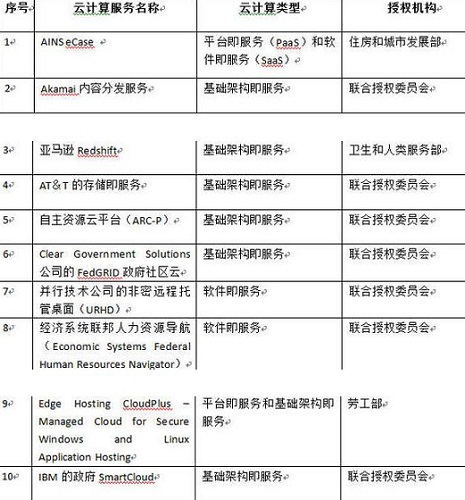 | 序号 | 云计算服务名称 | 云计算类型 | 授权机构 |
|---|---|---|---|
| 1 | AINS eCase | 平台即服务（PaaS）和软件即服务（SaaS） | 住房和城市发展部 |
| 2 | Akamai 内容分发服务 | 基础架构即服务 | 联合授权委员会 |
| 3 | 亚马逊 Redshift | 基础架构即服务 | 卫生和人类服务部 |
| 4 | AT&T 的存储即服务 | 基础架构即服务 | 联合授权委员会 |
| 5 | 自主资源云平台（ARC-P） | 基础架构即服务 | 联合授权委员会 |
| 6 | Clear Government Solutions 公司的 FedGRID 政府社区云 | 基础架构即服务 | 联合授权委员会 |
| 7 | 并行技术公司的非密远程托管桌面（URHD） | 软件即服务 | 联合授权委员会 |
| 8 | 经济系统联邦人力资源导航（Economic Systems Federal Human Resources Navigator） | 软件即服务 | 联合授权委员会 |
| 9 | Edge Hosting CloudPlus – Managed Cloud for Secure Windows and Linux Application Hosting | 平台即服务和基础架构即服务 | 劳工部 |
| 10 | IBM 的政府 SmartCloud | 基础架构即服务 | 联合授权委员会 |